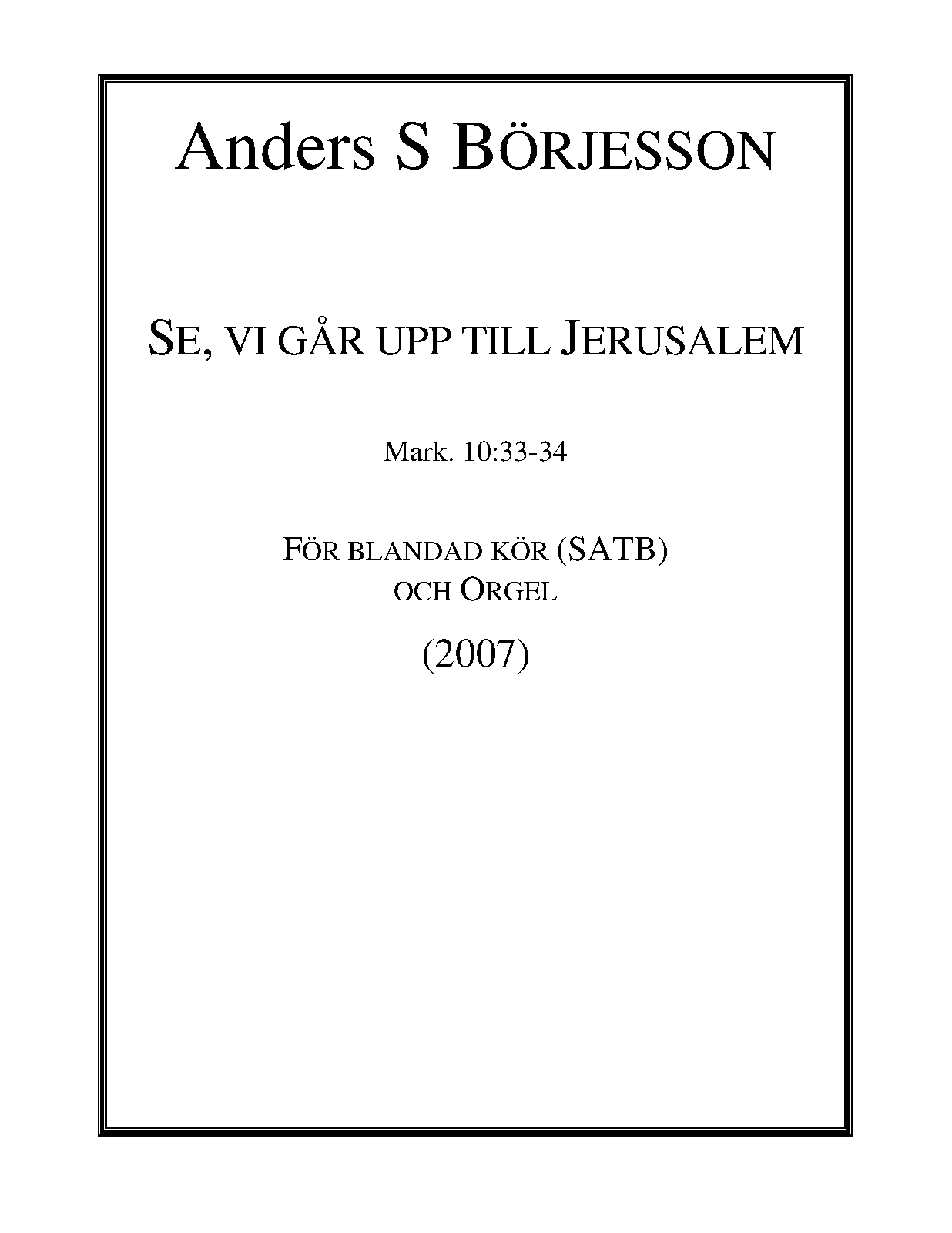 Anders S BÖRJESSON

SE, VI GÅR UPP TILL JERUSALEM

Mark. 10:33-34

FÖR BLANDAD KÖR (SATB)
OCH ORGEL

(2007)